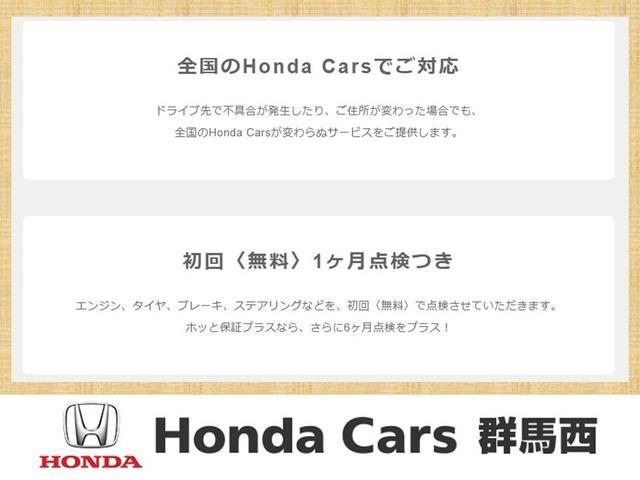 全国のHonda Carsでご対応

ドライブ先で不具合が発生したり、ご住所が変わった場合でも、
全国のHonda Carsが変わらぬサービスをご提供します。

初回〈無料〉1ヶ月点検つき

エンジン、タイヤ、ブレーキ、ステアリングなどを、初回〈無料〉で点検させていただきます。
ホッと保証プラスなら、さらに6ヶ月点検をプラス！

HONDA

Honda Cars 群馬西